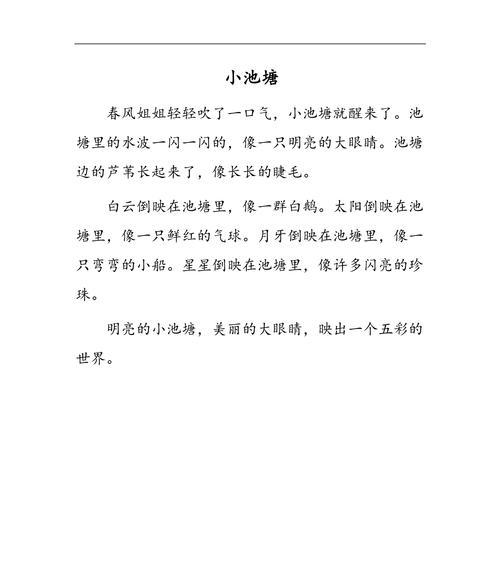 小池塘

春风姐姐轻轻吹了一口气，小池塘就醒来了。池塘里的水波一闪一闪的，像一只明亮的大眼睛。池塘边的芦苇长起来了，像长长的睫毛。

白云倒映在池塘里，像一群白鹅。太阳倒映在池塘里，像一只鲜红的气球。月牙倒映在池塘里，像一只弯弯的小船。星星倒映在池塘里，像许多闪亮的珍珠。

明亮的小池塘，美丽的大眼睛，映出一个五彩的世界。